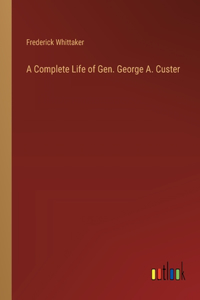 Frederick Whittaker

A Complete Life of Gen. George A. Custer

outlook